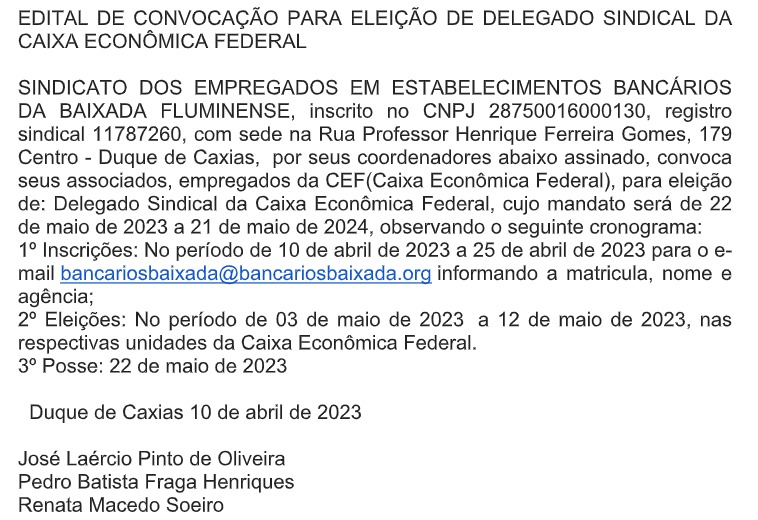 EDITAL DE CONVOCAÇÃO PARA ELEIÇÃO DE DELEGADO SINDICAL DA CAIXA ECONÔMICA FEDERAL

SINDICATO DOS EMPREGADOS EM ESTABELECIMENTOS BANCÁRIOS DA BAIXADA FLUMINENSE, inscrito no CNPJ 28750016000130, registro sindical 11787260, com sede na Rua Professor Henrique Ferreira Gomes, 179 Centro - Duque de Caxias, por seus coordenadores abaixo assinado, convoca seus associados, empregados da CEF(Caixa Econômica Federal), para eleição de: Delegado Sindical da Caixa Econômica Federal, cujo mandato será de 22 de maio de 2023 a 21 de maio de 2024, observando o seguinte cronograma:
1º Inscrições: No período de 10 de abril de 2023 a 25 de abril de 2023 para o e-mail bancariosbaixada@bancariosbaixada.org informando a matricula, nome e agência;
2º Eleições: No período de 03 de maio de 2023 a 12 de maio de 2023, nas respectivas unidades da Caixa Econômica Federal.
3º Posse: 22 de maio de 2023

Duque de Caxias 10 de abril de 2023

José Laércio Pinto de Oliveira
Pedro Batista Fraga Henriques
Renata Macedo Soeiro